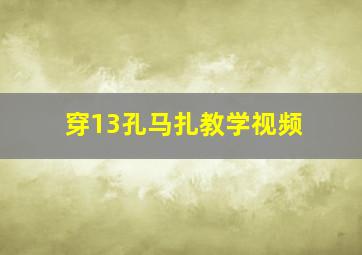 穿13孔马扎教学视频